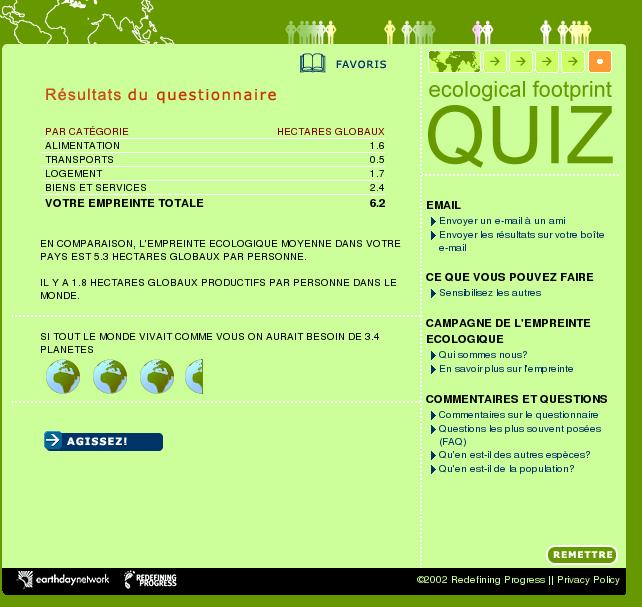 FAVORIS

Résultats du questionnaire

| PAR CATÉGORIE | HECTARES GLOBAUX |
|---|---|
| ALIMENTATION | 1.6 |
| TRANSPORTS | 0.5 |
| LOGEMENT | 1.7 |
| BIENS ET SERVICES | 2.4 |
| VOTRE EMPREINTE TOTALE | 6.2 |

EN COMPARAISON, L'EMPREINTE ECOLOGIQUE MOYENNE DANS VOTRE PAYS EST 5.3 HECTARES GLOBAUX PAR PERSONNE.

IL Y A 1.8 HECTARES GLOBAUX PRODUCTIFS PAR PERSONNE DANS LE MONDE.

SI TOUT LE MONDE VIVAIT COMME VOUS ON AURAIT BESOIN DE 3.4 PLANETES

AGISSEZ!

ecological footprint
QUIZ

EMAIL
Envoyer un e-mail à un ami
Envoyer les résultats sur votre boîte e-mail

CE QUE VOUS POUVEZ FAIRE
Sensibilisez les autres

CAMPAGNE DE L'EMPREINTE ECOLOGIQUE
Qui sommes nous?
En savoir plus sur l'empreinte

COMMENTAIRES ET QUESTIONS
Commentaires sur le questionnaire
Questions les plus souvent posées (FAQ)
Qu'en est-il des autres espèces?
Qu'en est-il de la population?

REMETTRE

earthdaynetwork
REDEFINING PROGRESS
©2002 Redefining Progress || Privacy Policy